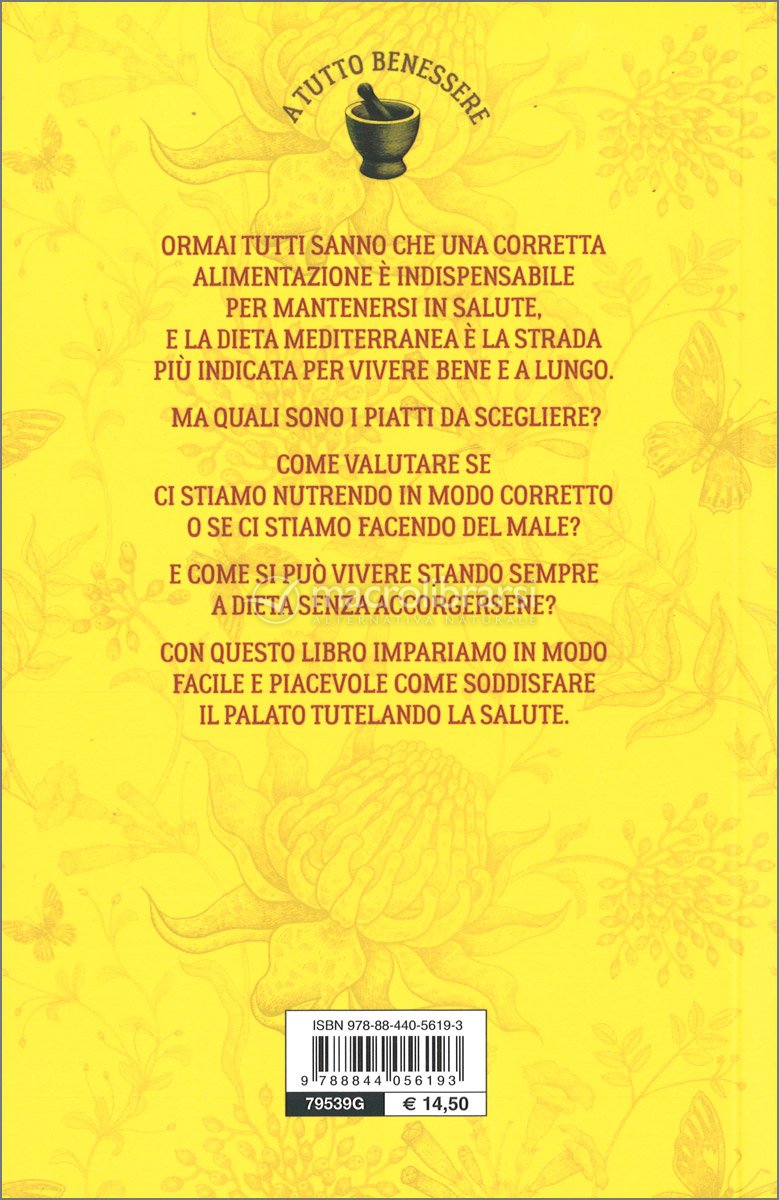 A TUTTO BENESSERE

ORMAI TUTTI SANNO CHE UNA CORRETTA ALIMENTAZIONE È INDISPENSABILE PER MANTENERSI IN SALUTE, E LA DIETA MEDITERRANEA È LA STRADA PIÙ INDICATA PER VIVERE BENE E A LUNGO.

MA QUALI SONO I PIATTI DA SCEGLIERE?

COME VALUTARE SE CI STIAMO NUTRENDO IN MODO CORRETTO O SE CI STIAMO FACENDO DEL MALE?

E COME SI PUÒ VIVERE STANDO SEMPRE A DIETA SENZA ACCORGERSENE?

macrolibrarsi
ALTERNATIVA NATURALE

CON QUESTO LIBRO IMPARIAMO IN MODO FACILE E PIACEVOLE COME SODDISFARE IL PALATO TUTELANDO LA SALUTE.

ISBN 978-88-440-5619-3

9 788844 056193

79539G € 14,50